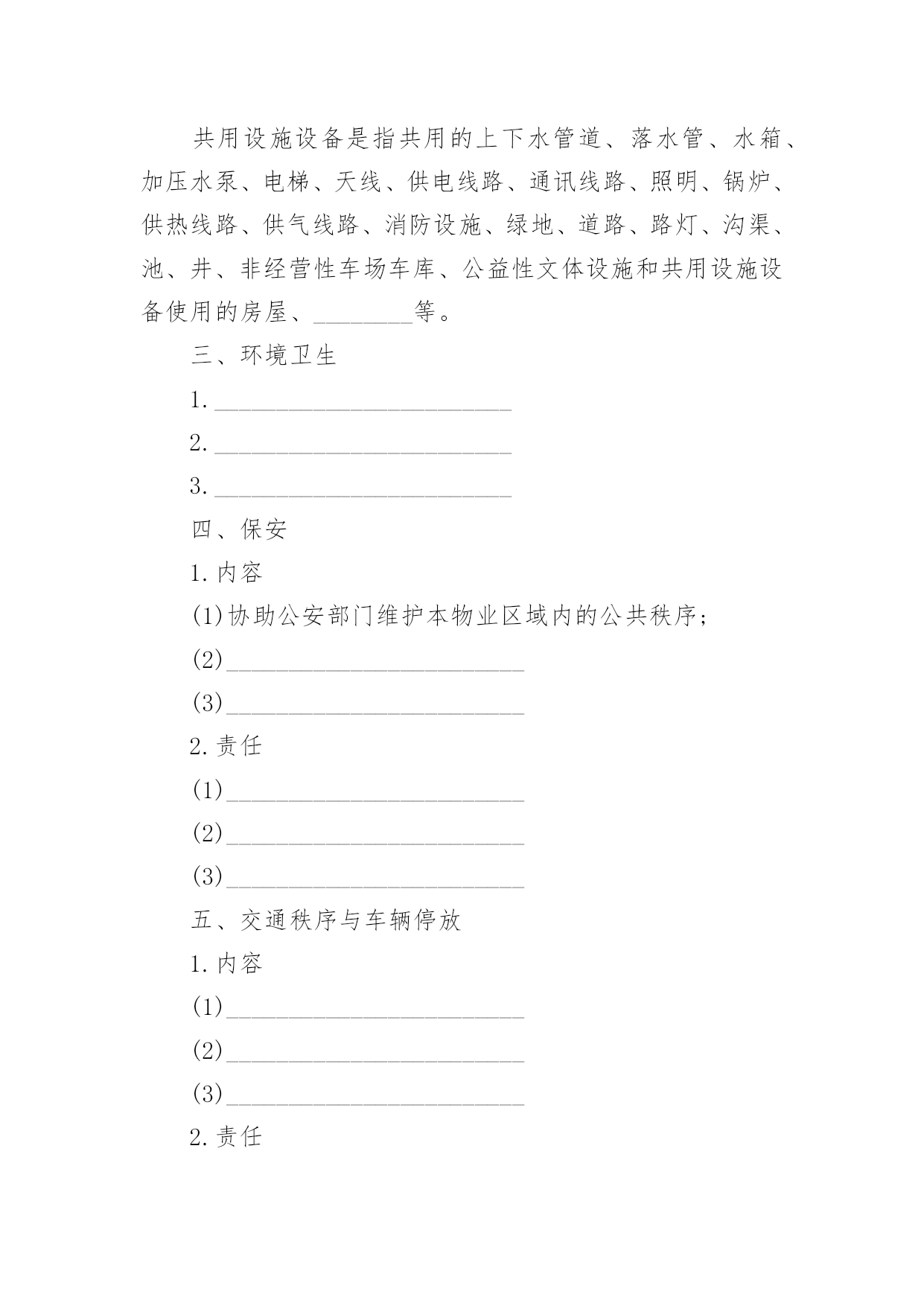 共用设施设备是指共用的上下水管道、落水管、水箱、加压水泵、电梯、天线、供电线路、通讯线路、照明、锅炉、供热线路、供气线路、消防设施、绿地、道路、路灯、沟渠、池、井、非经营性车场车库、公益性文体设施和共用设施设备使用的房屋、________等。

三、环境卫生

1.________________________

2.________________________

3.________________________

四、保安

1.内容

(1)协助公安部门维护本物业区域内的公共秩序;

(2)________________________

(3)________________________

2.责任

(1)________________________

(2)________________________

(3)________________________

五、交通秩序与车辆停放

1.内容

(1)________________________

(2)________________________

(3)________________________

2.责任